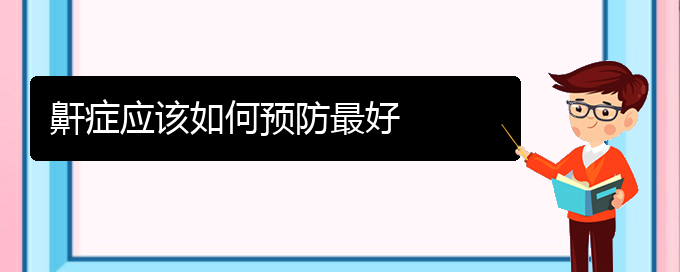 鼾症应该如何预防最好